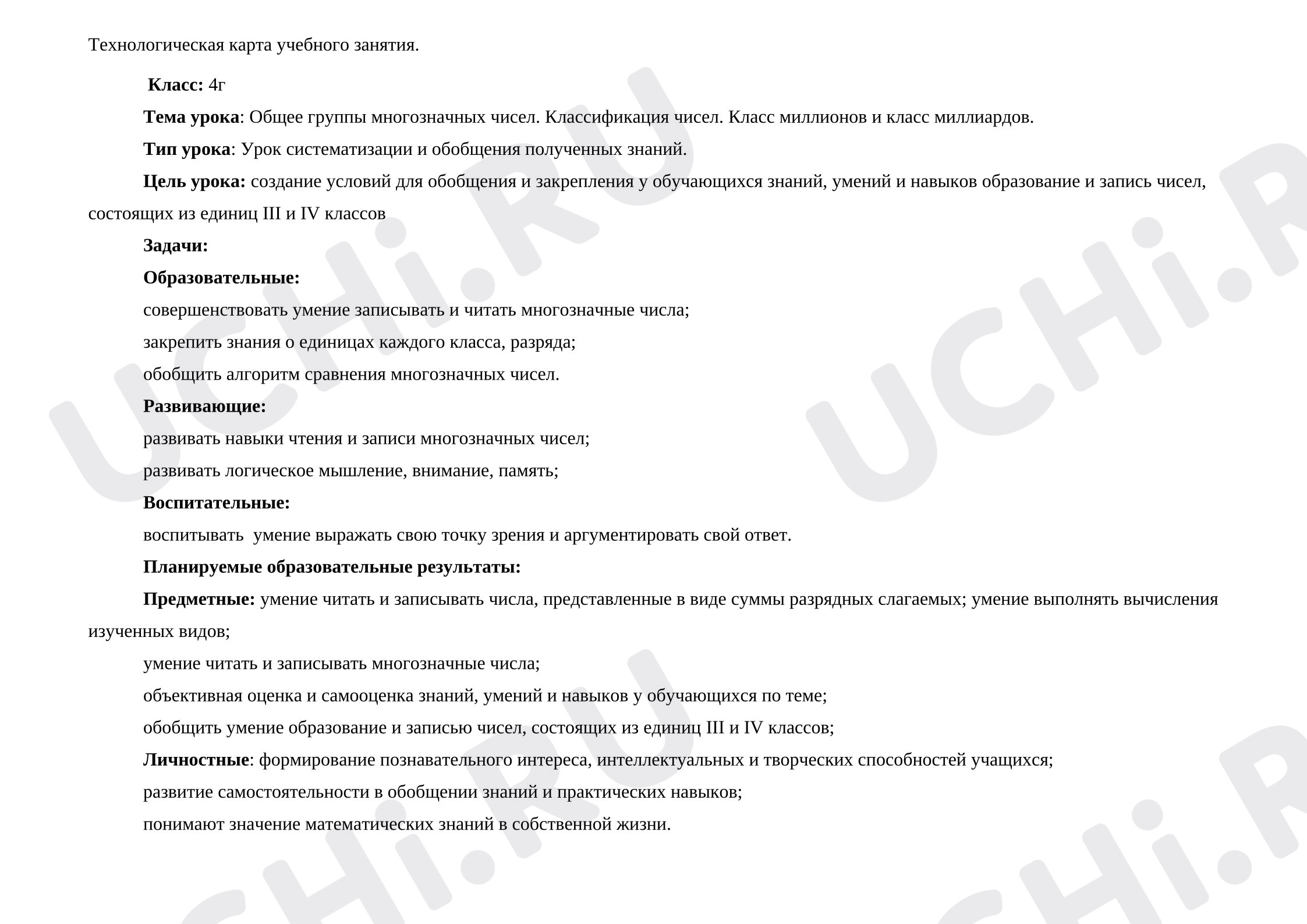 Технологическая карта учебного занятия.

Класс: 4г

Тема урока: Общее группы многозначных чисел. Классификация чисел. Класс миллионов и класс миллиардов.

Тип урока: Урок систематизации и обобщения полученных знаний.

Цель урока: создание условий для обобщения и закрепления у обучающихся знаний, умений и навыков образование и запись чисел, состоящих из единиц III и IV классов

Задачи:

Образовательные:

совершенствовать умение записывать и читать многозначные числа;

закрепить знания о единицах каждого класса, разряда;

обобщить алгоритм сравнения многозначных чисел.

Развивающие:

развивать навыки чтения и записи многозначных чисел;

развивать логическое мышление, внимание, память;

Воспитательные:

воспитывать умение выражать свою точку зрения и аргументировать свой ответ.

Планируемые образовательные результаты:

Предметные: умение читать и записывать числа, представленные в виде суммы разрядных слагаемых; умение выполнять вычисления изученных видов;

умение читать и записывать многозначные числа;

объективная оценка и самооценка знаний, умений и навыков у обучающихся по теме;

обобщить умение образование и записью чисел, состоящих из единиц III и IV классов;

Личностные: формирование познавательного интереса, интеллектуальных и творческих способностей учащихся;

развитие самостоятельности в обобщении знаний и практических навыков;

понимают значение математических знаний в собственной жизни.

UCHi.RU